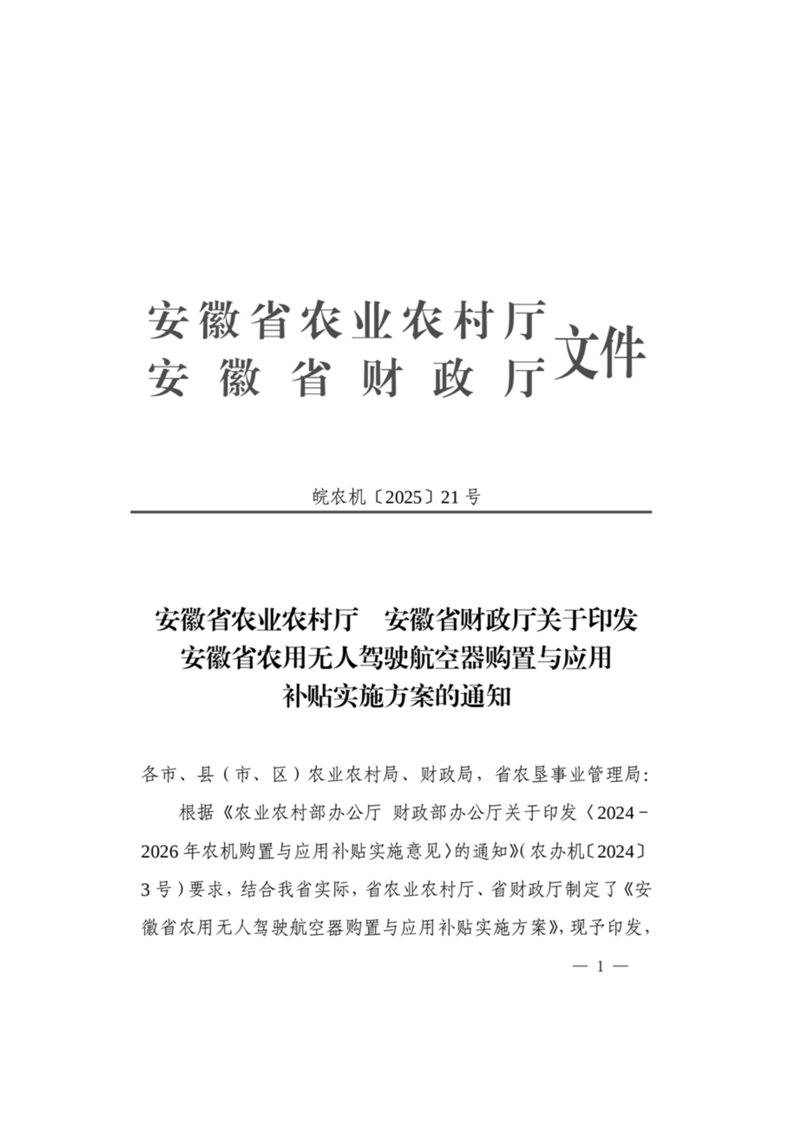 安徽省农业农村厅
安徽省财政厅 文件

皖农机〔2025〕21号

安徽省农业农村厅 安徽省财政厅关于印发安徽省农用无人驾驶航空器购置与应用补贴实施方案的通知

各市、县（市、区）农业农村局、财政局，省农垦事业管理局：

根据《农业农村部办公厅 财政部办公厅关于印发〈2024－2026年农机购置与应用补贴实施意见〉的通知》（农办机〔2024〕3号）要求，结合我省实际，省农业农村厅、省财政厅制定了《安徽省农用无人驾驶航空器购置与应用补贴实施方案》，现予印发，

— 1 —